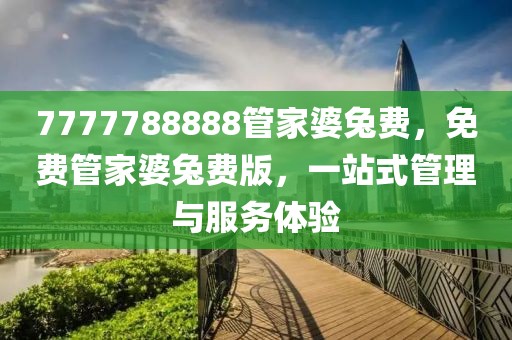 7777788888管家婆免费，免费管家婆免费版，一站式管理与服务体验